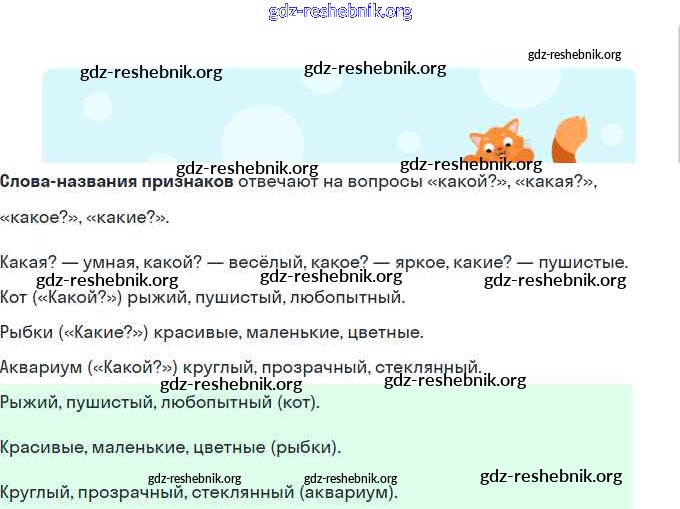 Слова-названия признаков отвечают на вопросы «какой?», «какая?», «какое?», «какие?».

Какая? — умная, какой? — весёлый, какое? — яркое, какие? — пушистые.

Кот («Какой?») рыжий, пушистый, любопытный.

Рыбки («Какие?») красивые, маленькие, цветные.

Аквариум («Какой?») круглый, прозрачный, стеклянный.

Рыжий, пушистый, любопытный (кот).

Красивые, маленькие, цветные (рыбки).

Круглый, прозрачный, стеклянный (аквариум).

gdz-reshebnik.org